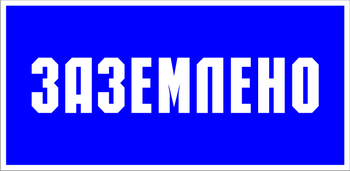 ЗАЗЕМЛЕНО